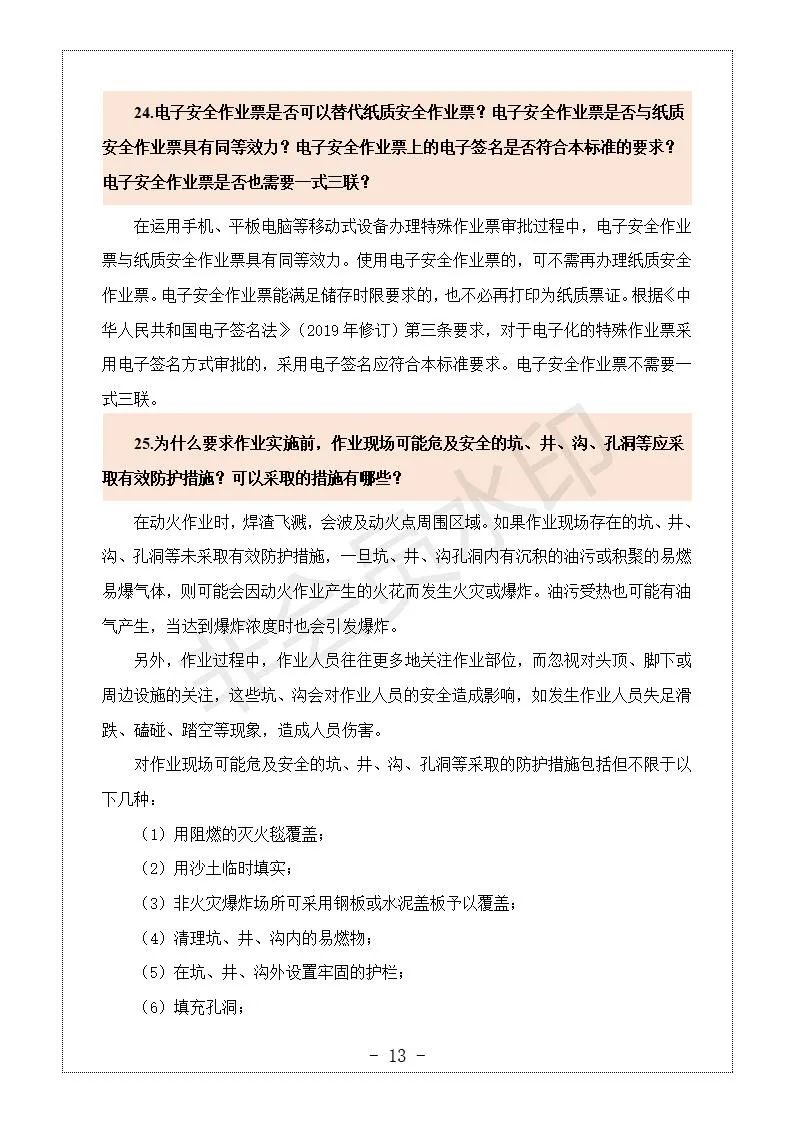 24.电子安全作业票是否可以替代纸质安全作业票？电子安全作业票是否与纸质安全作业票具有同等效力？电子安全作业票上的电子签名是否符合本标准的要求？电子安全作业票是否也需要一式三联？

在运用手机、平板电脑等移动式设备办理特殊作业票审批过程中，电子安全作业票与纸质安全作业票具有同等效力。使用电子安全作业票的，可不需再办理纸质安全作业票。电子安全作业票能满足储存时限要求的，也不必再打印为纸质票证。根据《中华人民共和国电子签名法》（2019年修订）第三条要求，对于电子化的特殊作业票采用电子签名方式审批的，采用电子签名应符合本标准要求。电子安全作业票不需要一式三联。

25.为什么要求作业实施前，作业现场可能危及安全的坑、井、沟、孔洞等应采取有效防护措施？可以采取的措施有哪些？

在动火作业时，焊渣飞溅，会波及动火点周围区域。如果作业现场存在的坑、井、沟、孔洞等未采取有效防护措施，一旦坑、井、沟孔洞内有沉积的油污或积聚的易燃易爆气体，则可能会因动火作业产生的火花而发生火灾或爆炸。油污受热也可能有油气产生，当达到爆炸浓度时也会引发爆炸。

另外，作业过程中，作业人员往往更多地关注作业部位，而忽视对头顶、脚下或周边设施的关注，这些坑、沟会对作业人员的安全造成影响，如发生作业人员失足滑跌、磕碰、踏空等现象，造成人员伤害。

对作业现场可能危及安全的坑、井、沟、孔洞等采取的防护措施包括但不限于以下几种：

（1）用阻燃的灭火毯覆盖；

（2）用沙土临时填实；

（3）非火灾爆炸场所可采用钢板或水泥盖板予以覆盖；

（4）清理坑、井、沟内的易燃物；

（5）在坑、井、沟外设置牢固的护栏；

（6）填充孔洞；

- 13 -